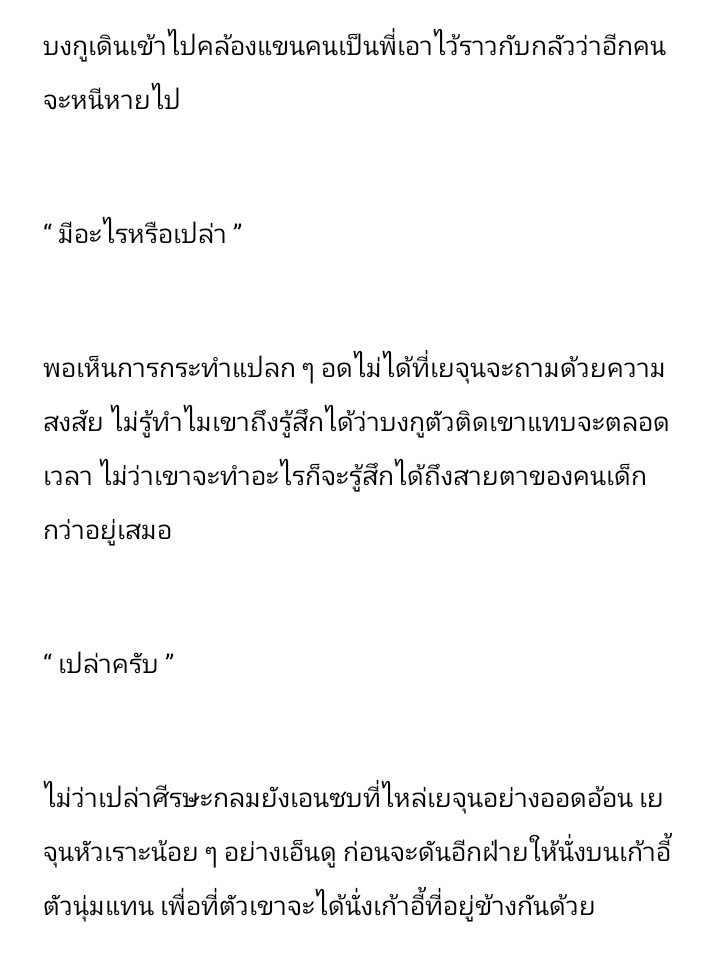 บงกูเดินเข้าไปคล้องแขนคนเป็นพี่เอาไว้ราวกับกลัวว่าอีกคนจะหนีหายไป

“ มีอะไรหรือเปล่า ”

พอเห็นการกระทำแปลก ๆ อดไม่ได้ที่เยจุนจะถามด้วยความสงสัย ไม่รู้ทำไมเขาถึงรู้สึกได้ว่าบงกูตัวติดเขาแทบจะตลอดเวลา ไม่ว่าเขาจะทำอะไรก็จะรู้สึกได้ถึงสายตาของคนเด็กกว่าอยู่เสมอ

“ เปล่าครับ ”

ไม่ว่าเปล่าศีรษะกลมยังเอนซบที่ไหล่เยจุนอย่างออดอ้อน เยจุนหัวเราะน้อย ๆ อย่างเอ็นดู ก่อนจะดันอีกฝ่ายให้นั่งบนเก้าอี้ตัวนุ่มแทน เพื่อที่ตัวเขาจะได้นั่งเก้าอี้ที่อยู่ข้างกันด้วย